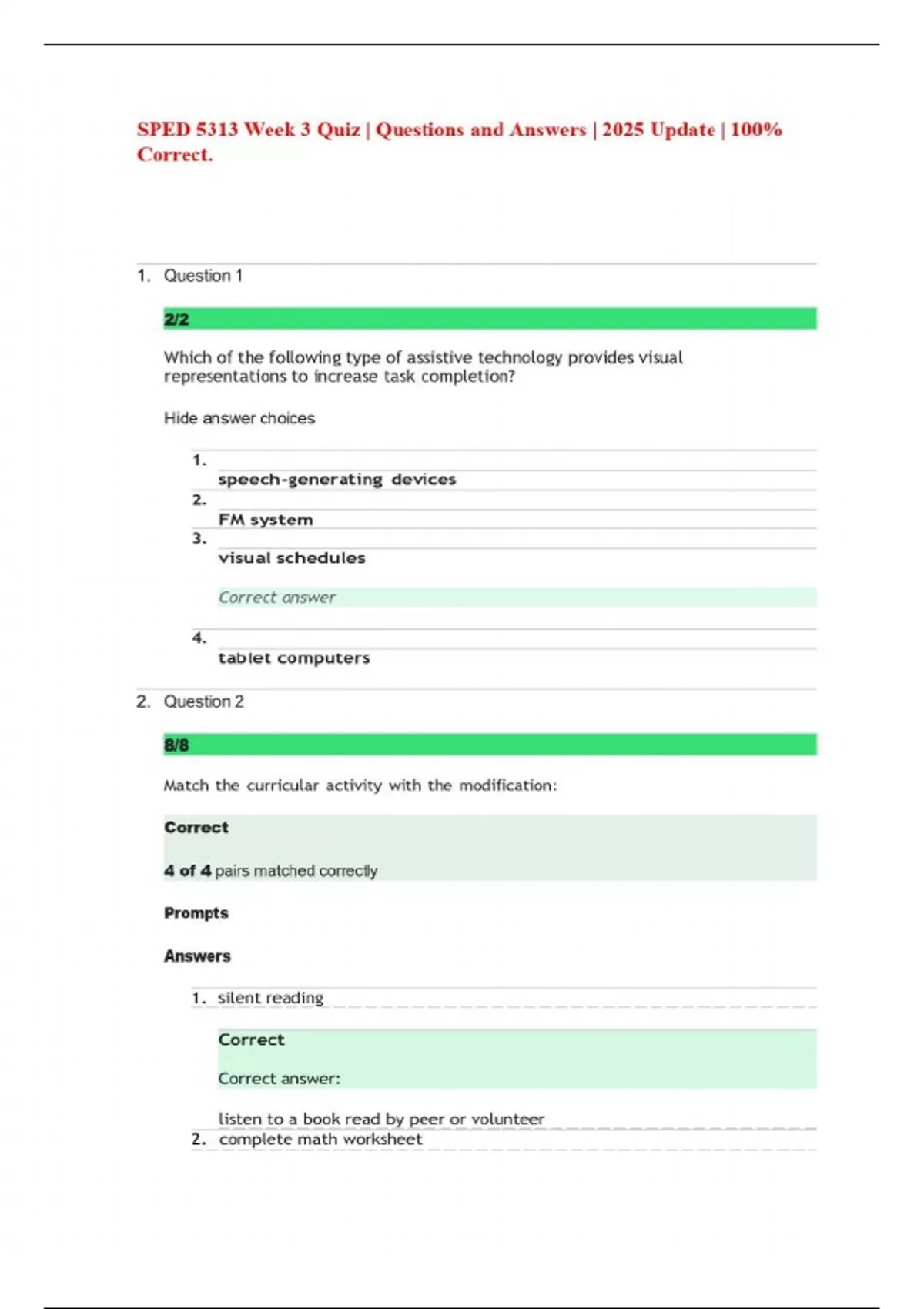 SPED 5313 Week 3 Quiz | Questions and Answers | 2025 Update | 100% Correct.

1. Question 1

2/2

Which of the following type of assistive technology provides visual representations to increase task completion?

Hide answer choices

1.
speech-generating devices
2.
FM system
3.
visual schedules

Correct answer

4.
tablet computers

2. Question 2

8/8

Match the curricular activity with the modification:

Correct

4 of 4 pairs matched correctly

Prompts

Answers

1. silent reading

Correct

Correct answer:

listen to a book read by peer or volunteer
2. complete math worksheet